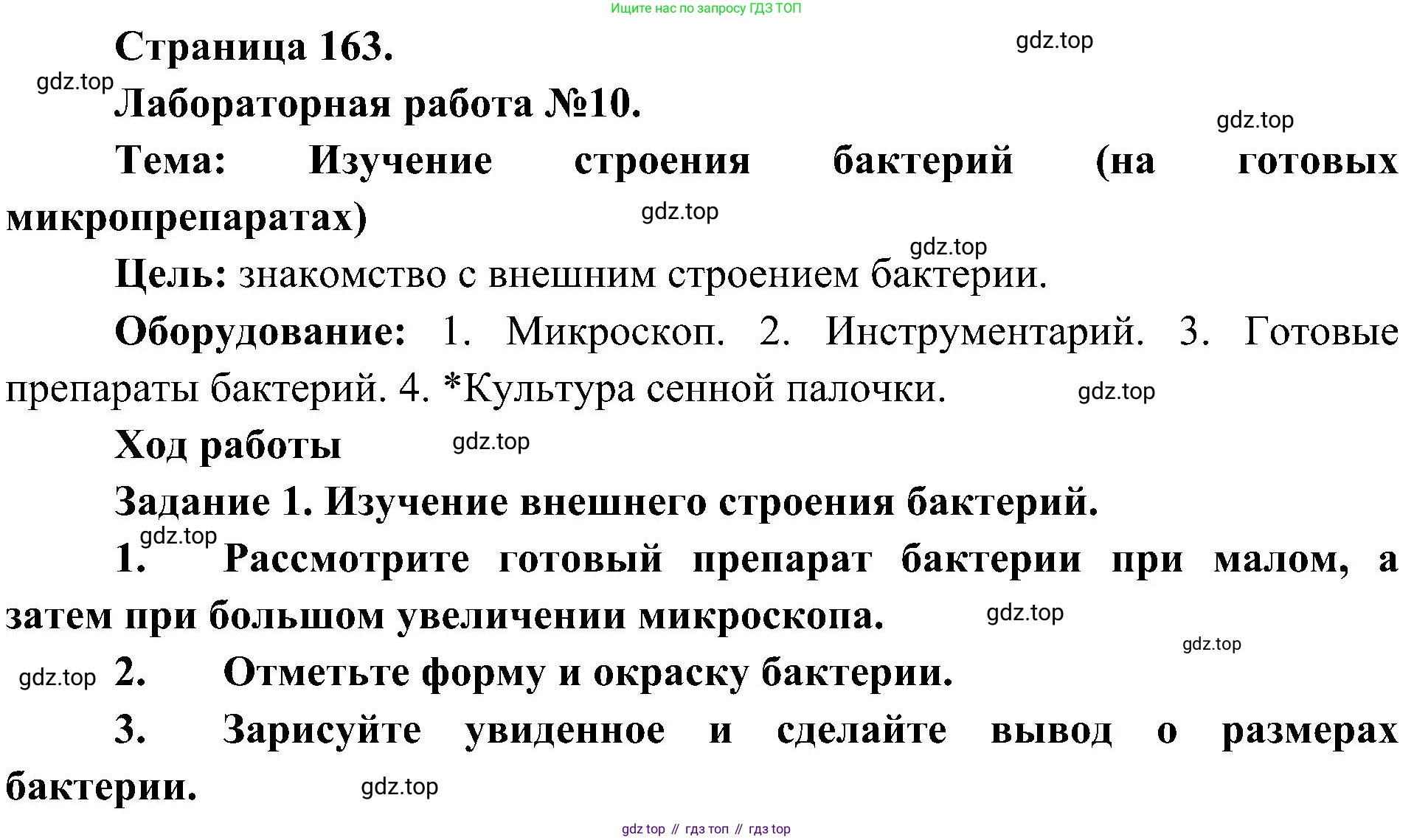 Ищите нас по запросу ГДЗ ТОП

Страница 163.

gdz.top

gdz.top

Лабораторная работа №10.

gdz.top

Тема: Изучение строения бактерий (на готовых микропрепаратах)

gdz.top

gdz.top

Цель: знакомство с внешним строением бактерии.

Оборудование: 1. Микроскоп. 2. Инструментарий. 3. Готовые препараты бактерий. 4. *Культура сенной палочки.

gdz.top

Ход работы

gdz.top

Задание 1. Изучение внешнего строения бактерий.

gdz.top

1. Рассмотрите готовый препарат бактерии при малом, а затем при большом увеличении микроскопа.

gdz.top

gdz.top

gdz.top

2. Отметьте форму и окраску бактерии.

3. Зарисуйте увиденное и сделайте вывод о размерах бактерии.

gdz.top

gdz top // гдз топ // гдз top